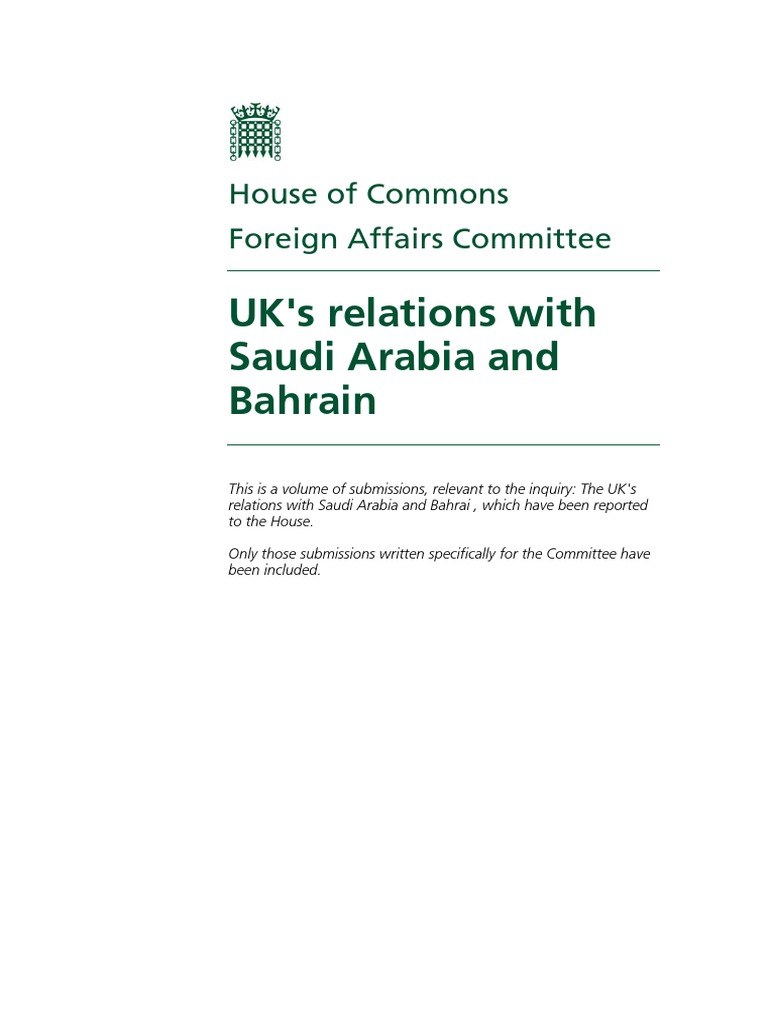 House of Commons
Foreign Affairs Committee

UK's relations with Saudi Arabia and Bahrain

This is a volume of submissions, relevant to the inquiry: The UK's relations with Saudi Arabia and Bahrai , which have been reported to the House.

Only those submissions written specifically for the Committee have been included.